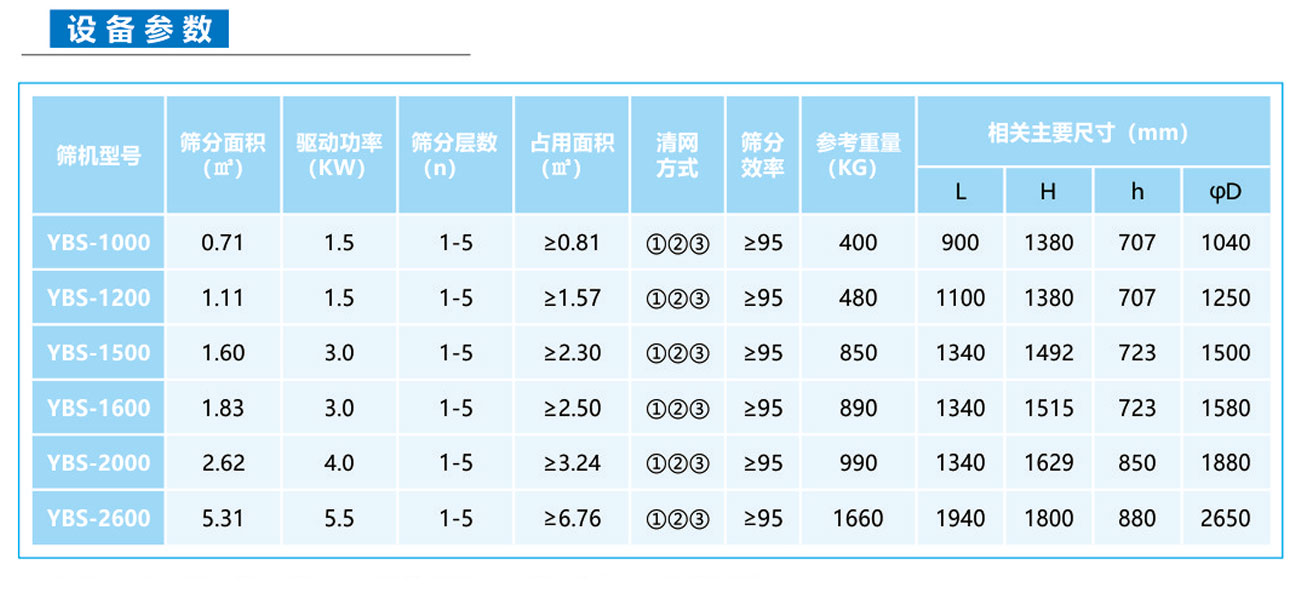 设备参数

| 筛机型号 | 筛分面积（㎡） | 驱动功率（KW） | 筛分层数（n） | 占用面积（㎡） | 清网方式 | 筛分效率 | 参考重量（KG） | 相关主要尺寸（mm） | | | |
|---|---|---|---|---|---|---|---|---|---|---|---|
| | | | | | | | | L | H | h | φD |
| YBS-1000 | 0.71 | 1.5 | 1-5 | ≥0.81 | ①②③ | ≥95 | 400 | 900 | 1380 | 707 | 1040 |
| YBS-1200 | 1.11 | 1.5 | 1-5 | ≥1.57 | ①②③ | ≥95 | 480 | 1100 | 1380 | 707 | 1250 |
| YBS-1500 | 1.60 | 3.0 | 1-5 | ≥2.30 | ①②③ | ≥95 | 850 | 1340 | 1492 | 723 | 1500 |
| YBS-1600 | 1.83 | 3.0 | 1-5 | ≥2.50 | ①②③ | ≥95 | 890 | 1340 | 1515 | 723 | 1580 |
| YBS-2000 | 2.62 | 4.0 | 1-5 | ≥3.24 | ①②③ | ≥95 | 990 | 1340 | 1629 | 850 | 1880 |
| YBS-2600 | 5.31 | 5.5 | 1-5 | ≥6.76 | ①②③ | ≥95 | 1660 | 1940 | 1800 | 880 | 2650 |